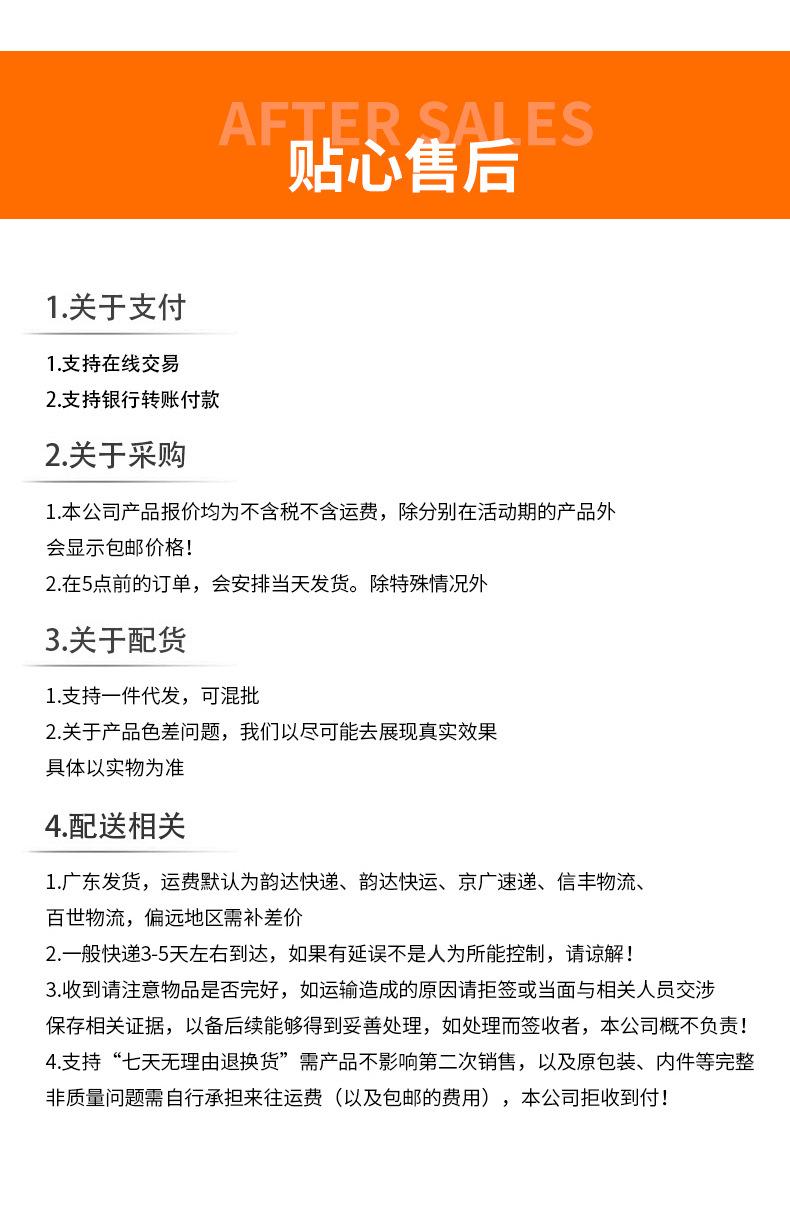 AFTER SALES
贴心售后

1.关于支付

1.支持在线交易
2.支持银行转账付款

2.关于采购

1.本公司产品报价均为不含税不含运费，除分别在活动期的产品外会显示包邮价格！
2.在5点前的订单，会安排当天发货。除特殊情况外

3.关于配货

1.支持一件代发，可混批
2.关于产品色差问题，我们以尽可能去展现真实效果具体以实物为准

4.配送相关

1.广东发货，运费默认为韵达快递、韵达快运、京广速递、信丰物流、百世物流，偏远地区需补差价
2.一般快递3-5天左右到达，如果有延误不是人为所能控制，请谅解！
3.收到请注意物品是否完好，如运输造成的原因请拒签或当面与相关人员交涉保存相关证据，以备后续能够得到妥善处理，如处理而签收者，本公司概不负责！
4.支持“七天无理由退换货”需产品不影响第二次销售，以及原包装、内件等完整非质量问题需自行承担来往运费（以及包邮的费用），本公司拒收到付！